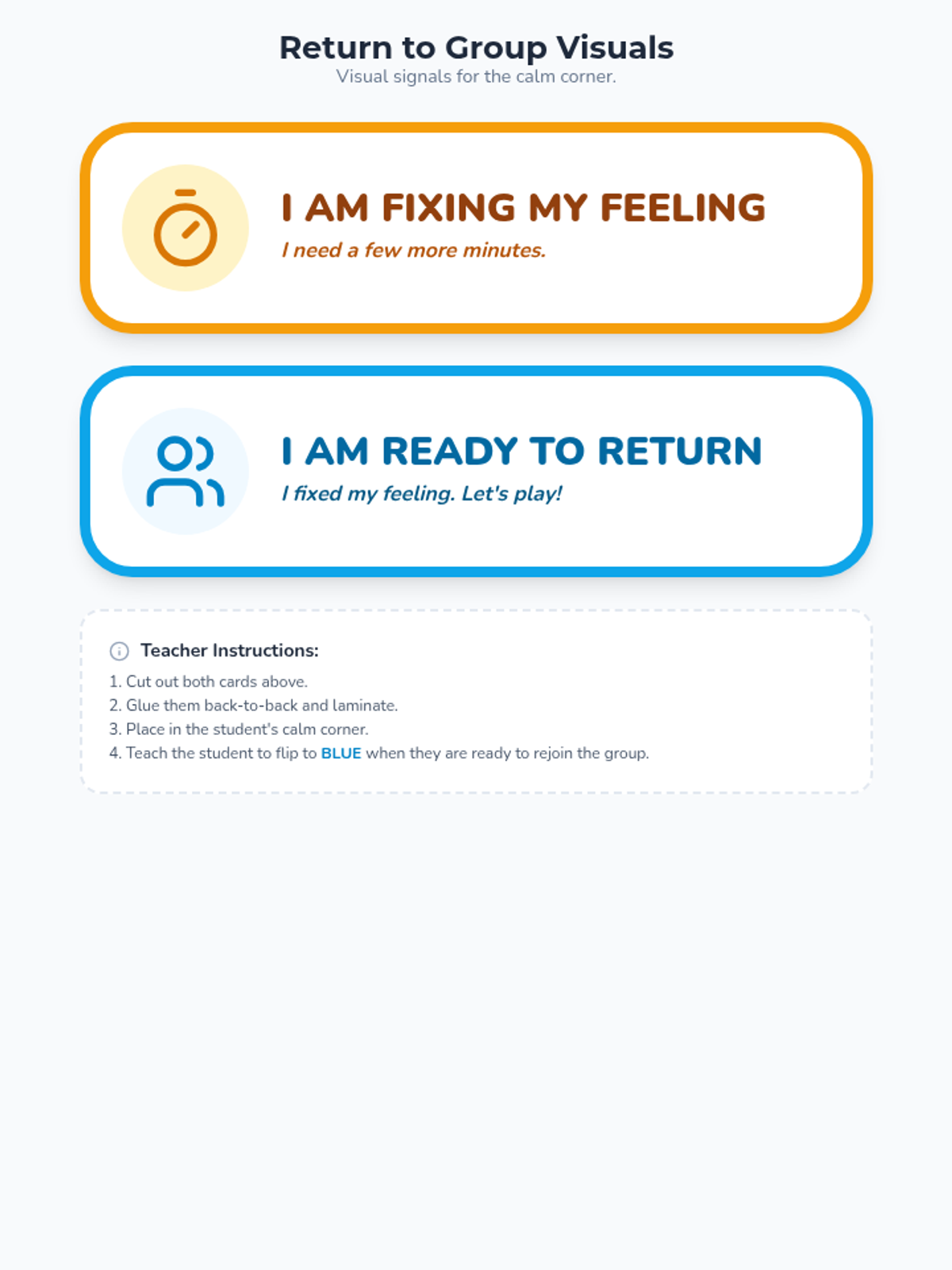 Return to Group Visuals
Visual signals for the calm corner.

I AM FIXING MY FEELING
I need a few more minutes.

I AM READY TO RETURN
I fixed my feeling. Let's play!

Teacher Instructions:
1. Cut out both cards above.
2. Glue them back-to-back and laminate.
3. Place in the student's calm corner.
4. Teach the student to flip to BLUE when they are ready to rejoin the group.